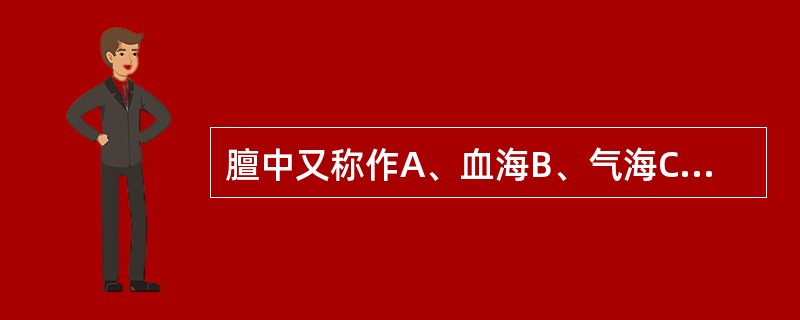 膻中又称作A、血海B、气海C...